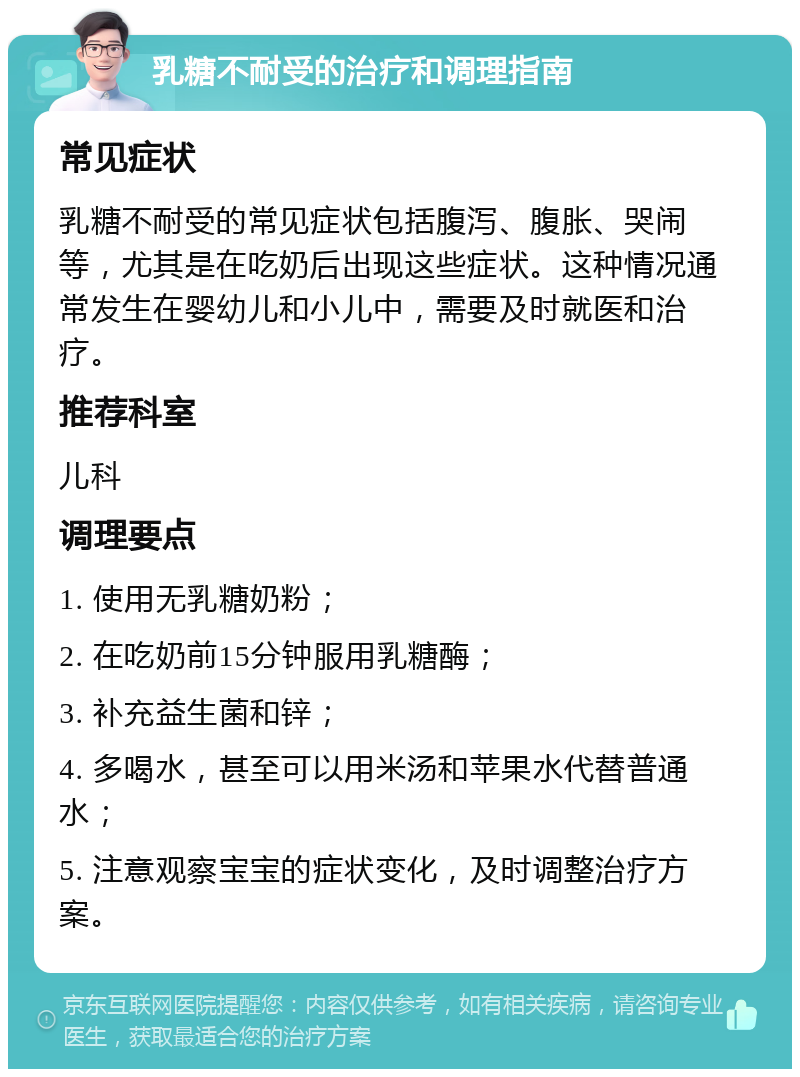 乳糖不耐受的治疗和调理指南

常见症状

乳糖不耐受的常见症状包括腹泻、腹胀、哭闹等，尤其是在吃奶后出现这些症状。这种情况通常发生在婴幼儿和小儿中，需要及时就医和治疗。

推荐科室

儿科

调理要点

1. 使用无乳糖奶粉；

2. 在吃奶前15分钟服用乳糖酶；

3. 补充益生菌和锌；

4. 多喝水，甚至可以用米汤和苹果水代替普通水；

5. 注意观察宝宝的症状变化，及时调整治疗方案。

京东互联网医院提醒您：内容仅供参考，如有相关疾病，请咨询专业医生，获取最适合您的治疗方案